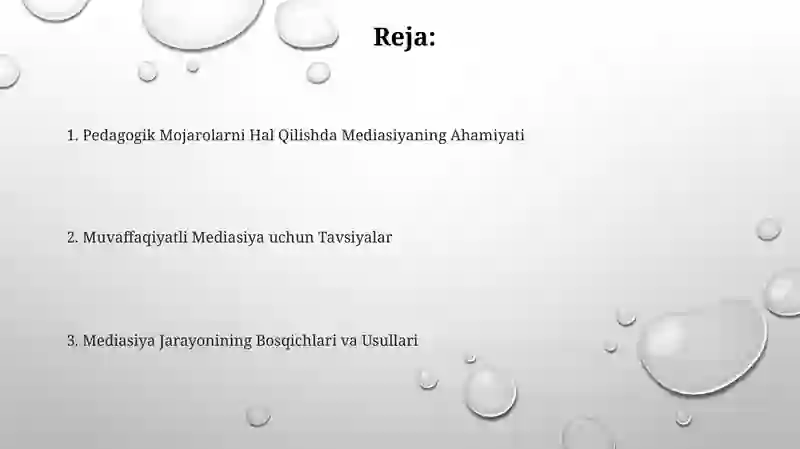 Reja:

1. Pedagogik Mojarolarni Hal Qilishda Mediasiyaning Ahamiyati

2. Muvaffaqiyatli Mediasiya uchun Tavsiyalar

3. Mediasiya Jarayonining Bosqichlari va Usullari